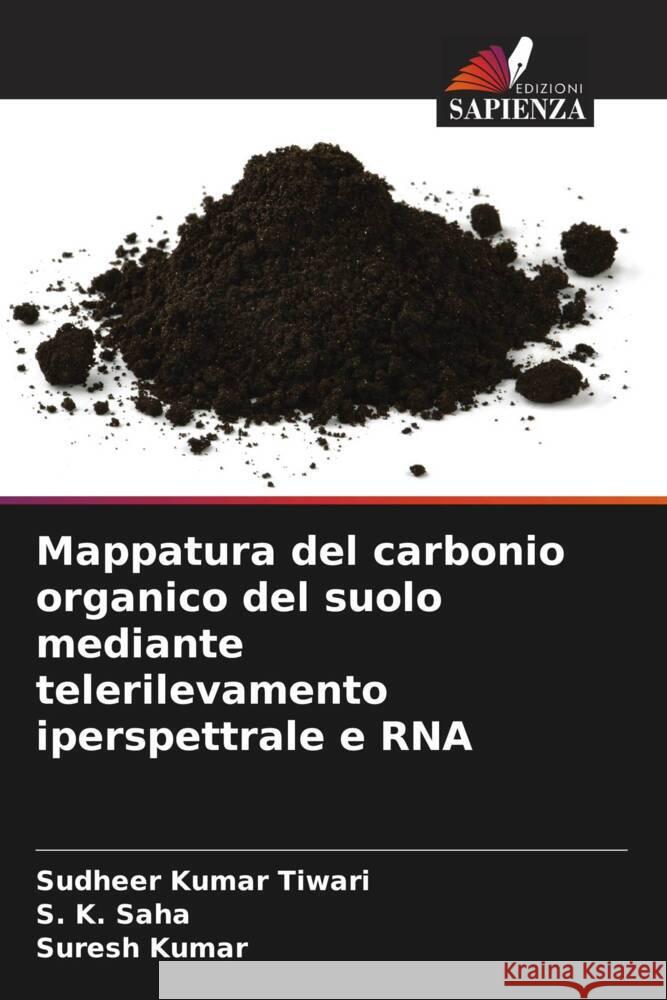 EDIZIONI
SAPIENZA

Mappatura del carbonio organico del suolo mediante telerilevamento iperspettrale e RNA

Sudheer Kumar Tiwari
S. K. Saha
Suresh Kumar